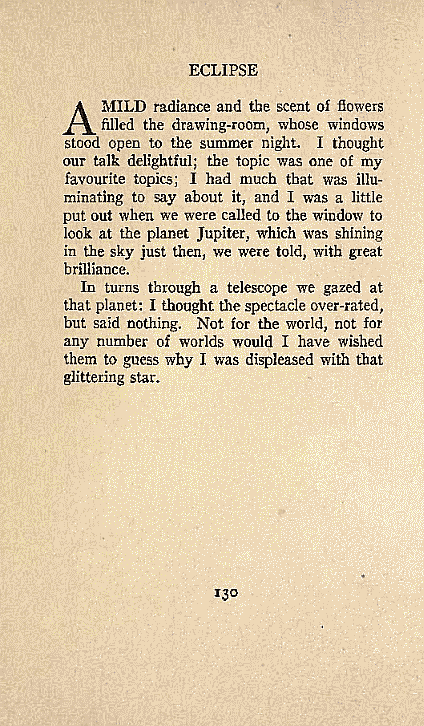 ECLIPSE

A MILD radiance and the scent of flowers filled the drawing-room, whose windows stood open to the summer night. I thought our talk delightful; the topic was one of my favourite topics; I had much that was illuminating to say about it, and I was a little put out when we were called to the window to look at the planet Jupiter, which was shining in the sky just then, we were told, with great brilliance.

In turns through a telescope we gazed at that planet: I thought the spectacle over-rated, but said nothing. Not for the world, not for any number of worlds would I have wished them to guess why I was displeased with that glittering star.

130